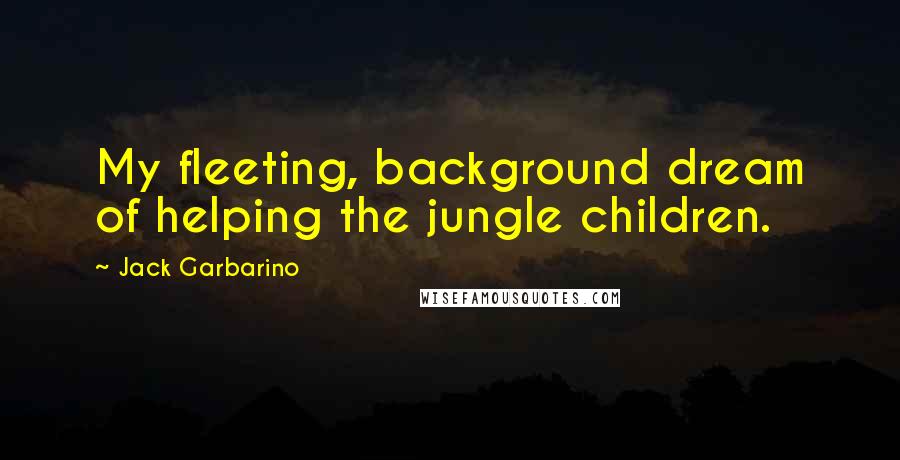 My fleeting, background dream of helping the jungle children.

~ Jack Garbarino

WISEFAMOUSQUOTES.COM